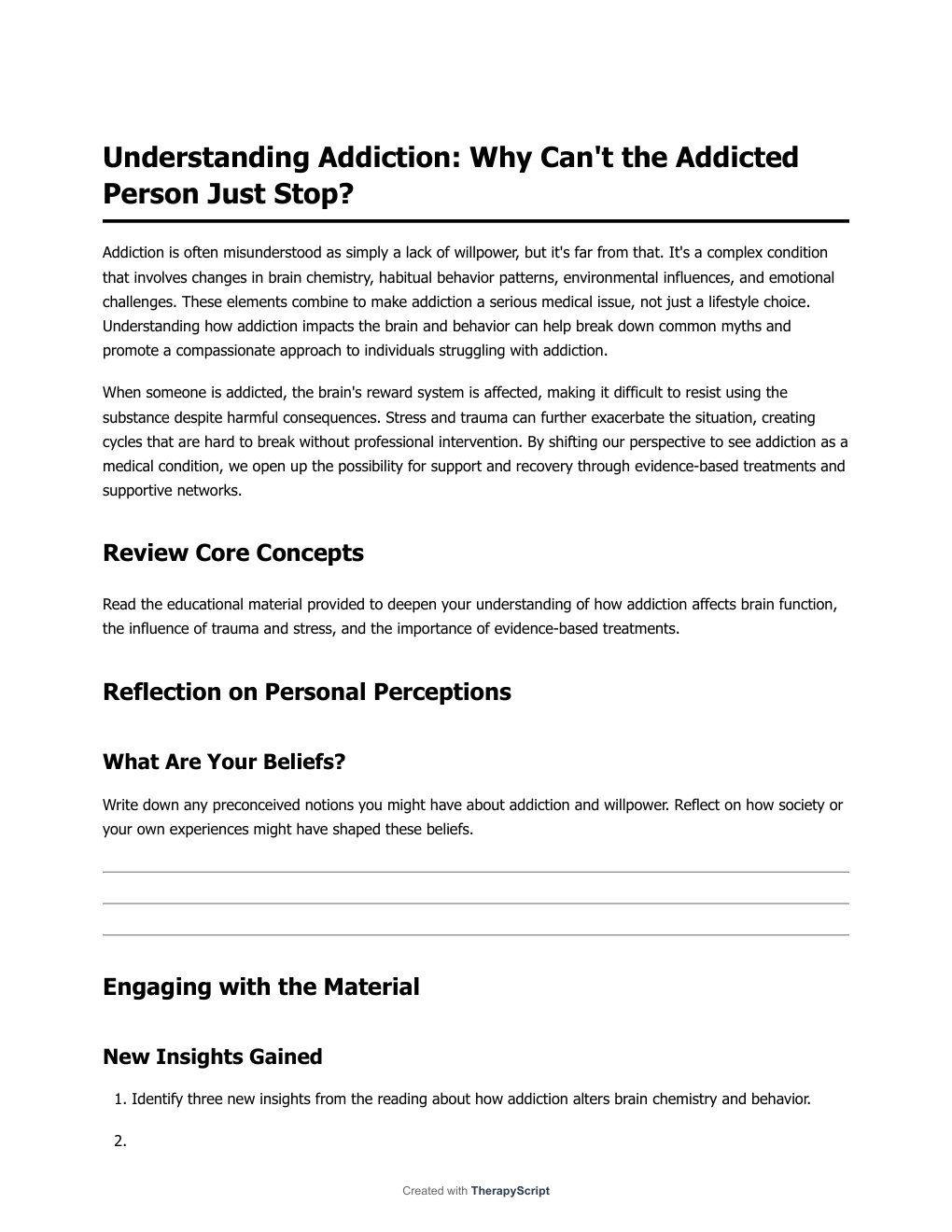 Understanding Addiction: Why Can't the Addicted Person Just Stop?

Addiction is often misunderstood as simply a lack of willpower, but it's far from that. It's a complex condition that involves changes in brain chemistry, habitual behavior patterns, environmental influences, and emotional challenges. These elements combine to make addiction a serious medical issue, not just a lifestyle choice. Understanding how addiction impacts the brain and behavior can help break down common myths and promote a compassionate approach to individuals struggling with addiction.

When someone is addicted, the brain's reward system is affected, making it difficult to resist using the substance despite harmful consequences. Stress and trauma can further exacerbate the situation, creating cycles that are hard to break without professional intervention. By shifting our perspective to see addiction as a medical condition, we open up the possibility for support and recovery through evidence-based treatments and supportive networks.

Review Core Concepts

Read the educational material provided to deepen your understanding of how addiction affects brain function, the influence of trauma and stress, and the importance of evidence-based treatments.

Reflection on Personal Perceptions

What Are Your Beliefs?

Write down any preconceived notions you might have about addiction and willpower. Reflect on how society or your own experiences might have shaped these beliefs.

Engaging with the Material

New Insights Gained

1. Identify three new insights from the reading about how addiction alters brain chemistry and behavior.

2.

Created with TherapyScript